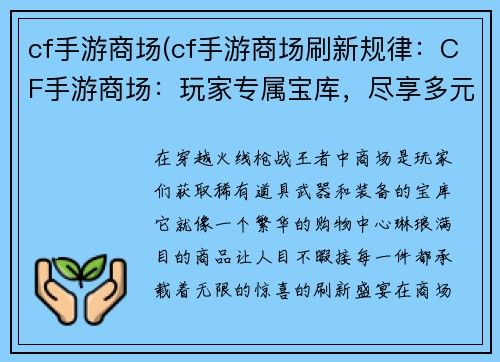 cf手游商场(cf手游商场刷新规律：CF手游商场：玩家专属宝库，尽享多元

在穿越火线枪战王者中商场是玩家们获取稀有道具武器和装备的宝库它就像一个繁华的购物中心琳琅满目的商品让人目不暇接每一件都承载着无限的惊喜的刷新盛宴在商场